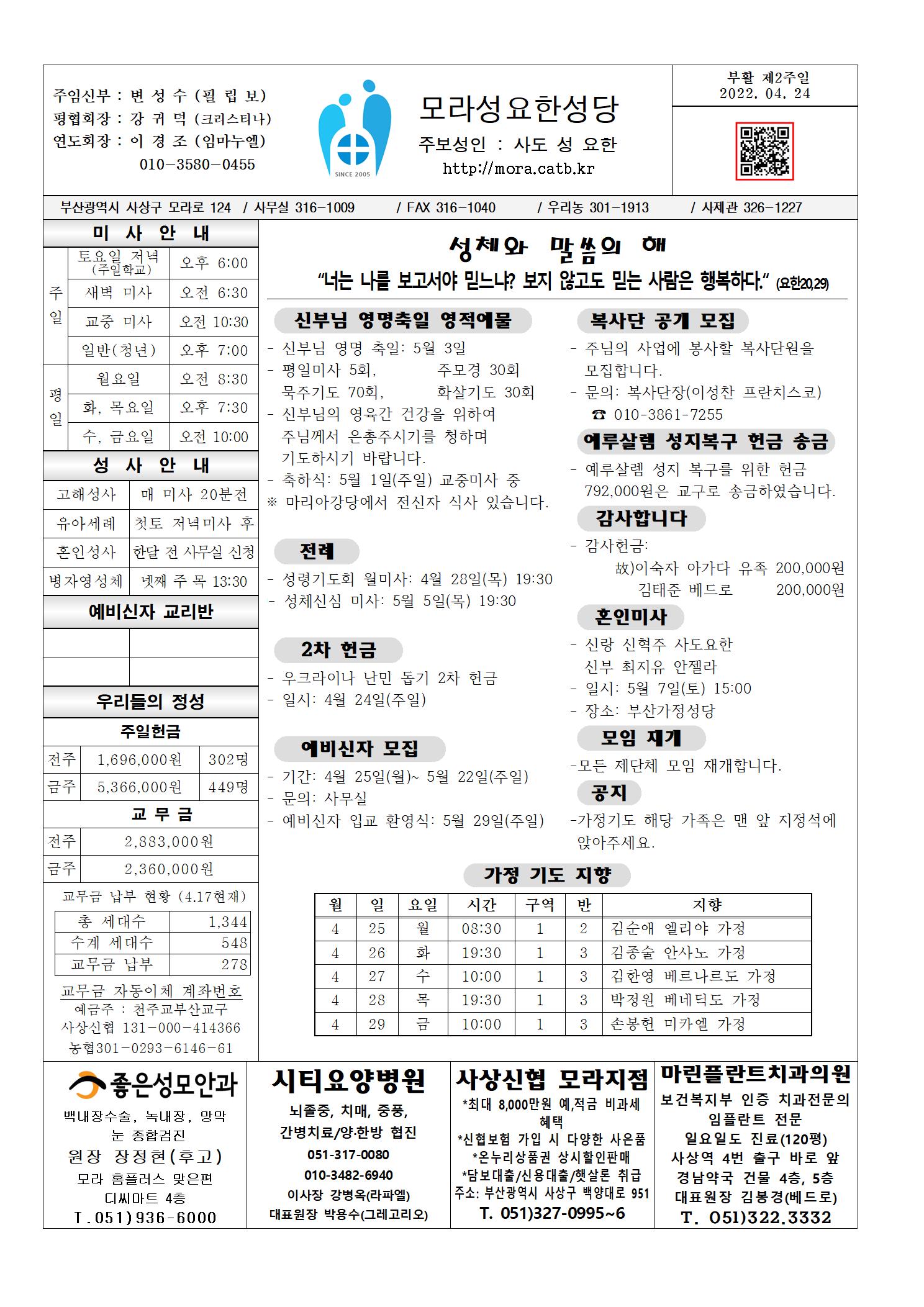 주임신부 : 변 성 수 (필 립 보)
평협회장 : 강 귀 덕 (크리스티나)
연도회장 : 이 경 조 (임마누엘)
010-3580-0455

SINCE 2005

모라성요한성당
주보성인 : 사도 성 요한
http://mora.catb.kr

부활 제2주일
2022. 04. 24

부산광역시 사상구 모라로 124 / 사무실 316-1009 / FAX 316-1040 / 우리농 301-1913 / 사제관 326-1227

미 사 안 내

| | | |
|---|---|---|
| 주일 | 토요일 저녁 (주일학교) | 오후 6:00 |
| 주일 | 새벽 미사 | 오전 6:30 |
| 주일 | 교중 미사 | 오전 10:30 |
| 주일 | 일반(청년) | 오후 7:00 |
| 평일 | 월요일 | 오전 8:30 |
| 평일 | 화, 목요일 | 오후 7:30 |
| 평일 | 수, 금요일 | 오전 10:00 |

성 사 안 내

| | |
|---|---|
| 고해성사 | 매 미사 20분전 |
| 유아세례 | 첫토 저녁미사 후 |
| 혼인성사 | 한달 전 사무실 신청 |
| 병자영성체 | 넷째 주 목 13:30 |

예비신자 교리반

우리들의 정성

주일헌금

| | | |
|---|---|---|
| 전주 | 1,696,000원 | 302명 |
| 금주 | 5,366,000원 | 449명 |

교 무 금

| | |
|---|---|
| 전주 | 2,883,000원 |
| 금주 | 2,360,000원 |

교무금 납부 현황 (4.17현재)

| | |
|---|---|
| 총 세대수 | 1,344 |
| 수계 세대수 | 548 |
| 교무금 납부 | 278 |

교무금 자동이체 계좌번호
예금주 : 천주교부산교구
사상신협 131-000-414366
농협301-0293-6146-61

성체와 말씀의 해
“너는 나를 보고서야 믿느냐? 보지 않고도 믿는 사람은 행복하다.” (요한20,29)

신부님 영명축일 영적예물
- 신부님 영명 축일: 5월 3일
- 평일미사 5회, 주모경 30회
묵주기도 70회, 화살기도 30회
- 신부님의 영육간 건강을 위하여 주님께서 은총주시기를 청하며 기도하시기 바랍니다.
- 축하식: 5월 1일(주일) 교중미사 중
※ 마리아강당에서 전신자 식사 있습니다.

전례
- 성령기도회 월미사: 4월 28일(목) 19:30
- 성체신심 미사: 5월 5일(목) 19:30

2차 헌금
- 우크라이나 난민 돕기 2차 헌금
- 일시: 4월 24일(주일)

예비신자 모집
- 기간: 4월 25일(월)~ 5월 22일(주일)
- 문의: 사무실
- 예비신자 입교 환영식: 5월 29일(주일)

복사단 공개 모집
- 주님의 사업에 봉사할 복사단원을 모집합니다.
- 문의: 복사단장(이성찬 프란치스코)
☎ 010-3861-7255

예루살렘 성지복구 헌금 송금
- 예루살렘 성지 복구를 위한 헌금 792,000원은 교구로 송금하였습니다.

감사합니다
- 감사헌금:
故)이숙자 아가다 유족 200,000원
김태준 베드로 200,000원

혼인미사
- 신랑 신혁주 사도요한
신부 최지유 안젤라
- 일시: 5월 7일(토) 15:00
- 장소: 부산가정성당

모임 재개
-모든 제단체 모임 재개합니다.

공지
-가정기도 해당 가족은 맨 앞 지정석에 앉아주세요.

가정 기도 지향

| 월 | 일 | 요일 | 시간 | 구역 | 반 | 지향 |
|---|---|---|---|---|---|---|
| 4 | 25 | 월 | 08:30 | 1 | 2 | 김순애 엘리야 가정 |
| 4 | 26 | 화 | 19:30 | 1 | 3 | 김종술 안사노 가정 |
| 4 | 27 | 수 | 10:00 | 1 | 3 | 김한영 베르나르도 가정 |
| 4 | 28 | 목 | 19:30 | 1 | 3 | 박정원 베네딕도 가정 |
| 4 | 29 | 금 | 10:00 | 1 | 3 | 손봉헌 미카엘 가정 |

좋은성모안과
백내장수술, 녹내장, 망막
눈 종합검진
원장 장정현(후고)
모라 홈플러스 맞은편
디씨마트 4층
T.051)936-6000

시티요양병원
뇌졸중, 치매, 중풍,
간병치료/양·한방 협진
051-317-0080
010-3482-6940
이사장 강병옥(라파엘)
대표원장 박용수(그레고리오)

사상신협 모라지점
*최대 8,000만원 예,적금 비과세 혜택
*신협보험 가입 시 다양한 사은품
*온누리상품권 상시할인판매
*담보대출/신용대출/햇살론 취급
주소: 부산광역시 사상구 백양대로 951
T. 051)327-0995~6

마린플란트치과의원
보건복지부 인증 치과전문의
임플란트 전문
일요일도 진료(120평)
사상역 4번 출구 바로 앞
경남약국 건물 4층, 5층
대표원장 김봉경(베드로)
T. 051)322.3332